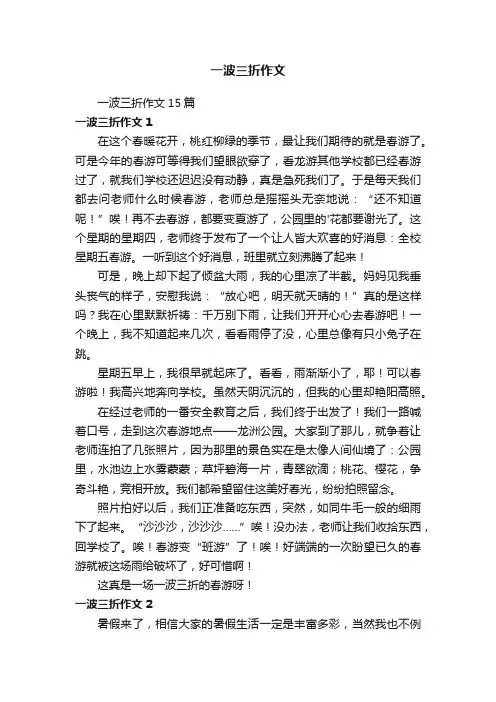 一波三折作文

一波三折作文 15 篇

一波三折作文 1

在这个春暖花开，桃红柳绿的季节，最让我们期待的就是春游了。可是今年的春游可等得我们望眼欲穿了，看龙游其他学校都已经春游过了，就我们学校还迟迟没有动静，真是急死我们了。于是每天我们都去问老师什么时候春游，老师总是摇摇头无奈地说：“还不知道呢！”唉！再不去春游，都要变夏游了，公园里的'花都要谢光了。这个星期的星期四，老师终于发布了一个让人皆大欢喜的好消息：全校星期五春游。一听到这个好消息，班里就立刻沸腾了起来！

可是，晚上却下起了倾盆大雨，我的心里凉了半截。妈妈见我垂头丧气的样子，安慰我说：“放心吧，明天就天晴的！”真的是这样吗？我在心里默默祈祷：千万别下雨，让我们开开心心去春游吧！一个晚上，我不知道起来几次，看看雨停了没，心里总像有只小兔子在跳。

星期五早上，我很早就起床了。看看，雨渐渐小了，耶！可以春游啦！我高兴地奔向学校。虽然天阴沉沉的，但我的心里却艳阳高照。

在经过老师的一番安全教育之后，我们终于出发了！我们一路喊着口号，走到这次春游地点——龙洲公园。大家到了那儿，就争着让老师连拍了几张照片，因为那里的景色实在是太像人间仙境了：公园里，水池边上水雾蒙蒙；草坪碧海一片，青翠欲滴；桃花、樱花，争奇斗艳，竞相开放。我们都希望留住这美好春光，纷纷拍照留念。

照片拍好以后，我们正准备吃东西，突然，如同牛毛一般的细雨下了起来。“沙沙沙，沙沙沙……”唉！没办法，老师让我们收拾东西，回学校了。唉！春游变“班游”了！唉！好端端的一次盼望已久的春游就被这场雨给破坏了，好可惜啊！

这真是一场一波三折的春游呀！

一波三折作文 2

暑假来了，相信大家的暑假生活一定是丰富多彩，当然我也不例